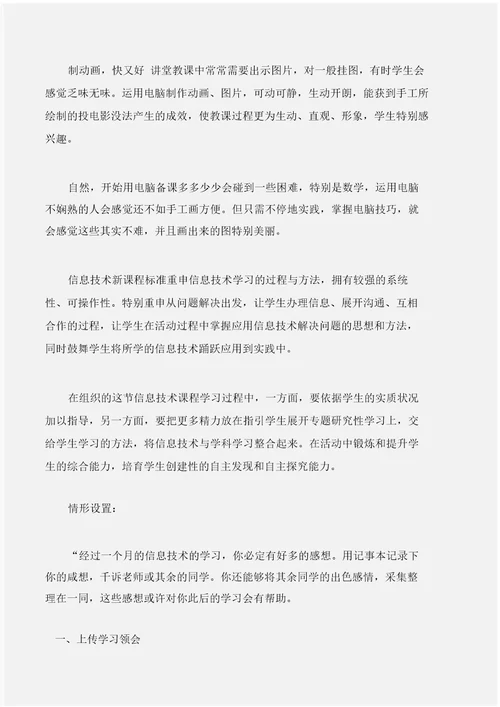 制动画，快又好 讲堂教课中常常需要出示图片，对一般挂图，有时学生会感觉乏味无味。运用电脑制作动画、图片，可动可静，生动开朗，能获到手工所绘制的投电影没法产生的成效，使教课过程更为生动、直观、形象，学生特别感兴趣。

自然，开始用电脑备课多多少少会碰到一些困难，特别是数学，运用电脑不娴熟的人会感觉还不如手工画方便。但只需不停地实践，掌握电脑技巧，就会感觉这些其实不难，并且画出来的图特别美丽。

信息技术新课程标准重申信息技术学习的过程与方法，拥有较强的系统性、可操作性。特别重申从问题解决出发，让学生办理信息、展开沟通、互相合作的过程，让学生在活动过程中掌握应用信息技术解决问题的思想和方法，同时鼓舞学生将所学的信息技术踊跃应用到实践中。

在组织的这节信息技术课程学习过程中，一方面，要依据学生的实质状况加以指导，另一方面，要把更多精力放在指引学生展开专题研究性学习上，交给学生学习的方法，将信息技术与学科学习整合起来。在活动中锻炼和提升学生的综合能力，培育学生创建性的自主发现和自主探究能力。

情形设置：

“经过一个月的信息技术的学习，你必定有好多的感想。用记事本记录下你的感想，千诉老师或其余的同学。你还能够将其余同学的出色感情，采集整理在一同，这些感想或许对你此后的学习会有帮助。

一、上传学习领会